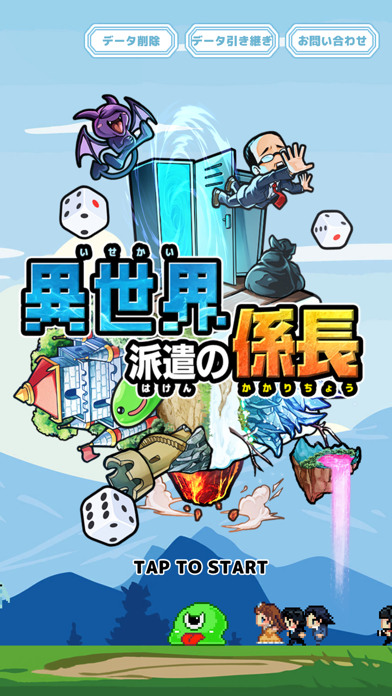 データ削除 データ引き継ぎ お問い合わせ

いせかい
異世界
派遣の係長
はけん かかりちょう

TAP TO START